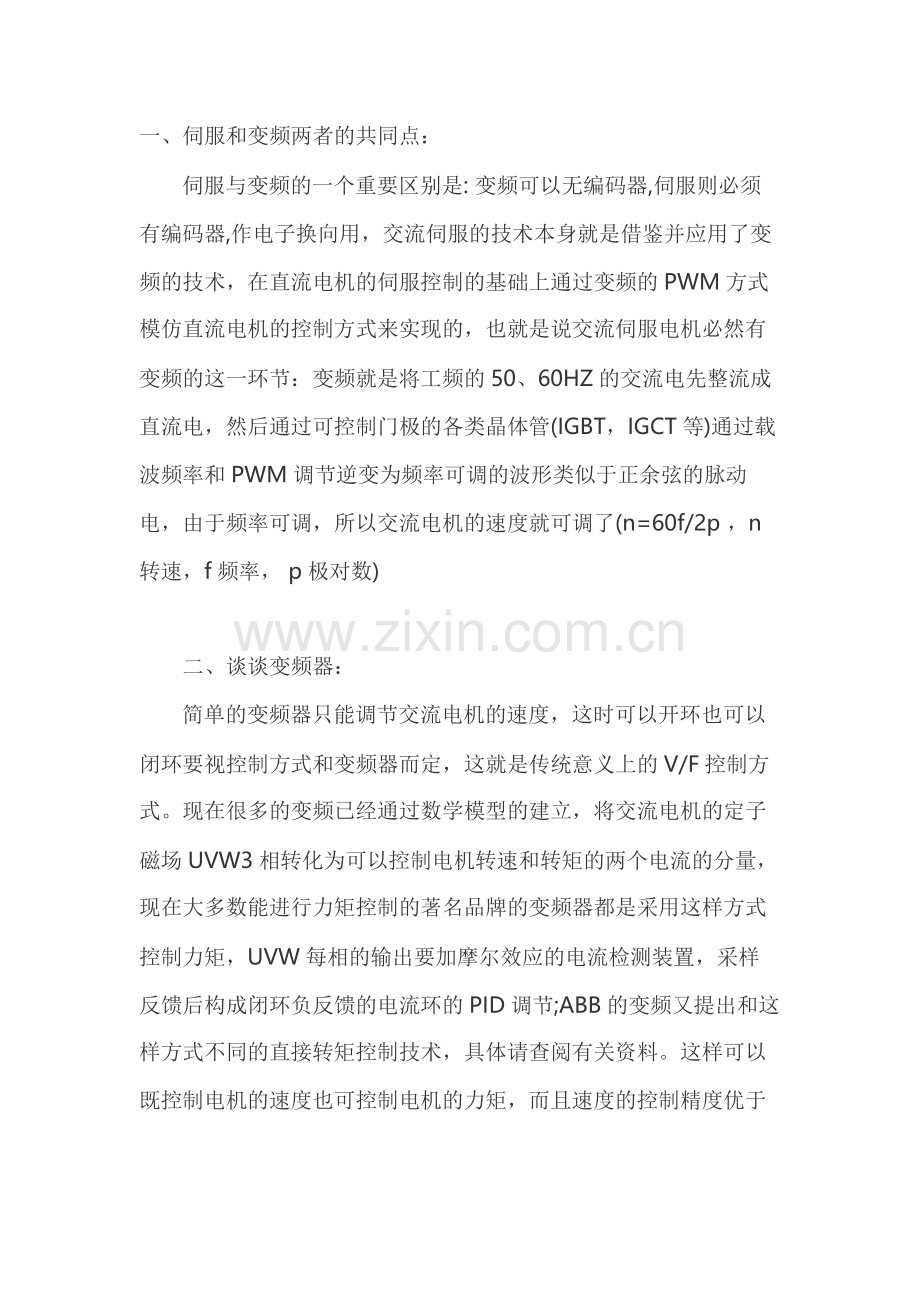 一、伺服和变频两者的共同点：

伺服与变频的一个重要区别是: 变频可以无编码器,伺服则必须有编码器,作电子换向用，交流伺服的技术本身就是借鉴并应用了变频的技术，在直流电机的伺服控制的基础上通过变频的 PWM 方式模仿直流电机的控制方式来实现的，也就是说交流伺服电机必然有变频的这一环节：变频就是将工频的 50、60HZ 的交流电先整流成直流电，然后通过可控制门极的各类晶体管(IGBT，IGCT 等)通过载波频率和 PWM 调节逆变为频率可调的波形类似于正余弦的脉动电，由于频率可调，所以交流电机的速度就可调了(n=60f/2p ，n 转速，f 频率， p 极对数)

www.zixin.com.cn

二、谈谈变频器：

简单的变频器只能调节交流电机的速度，这时可以开环也可以闭环要视控制方式和变频器而定，这就是传统意义上的 V/F 控制方式。现在很多的变频已经通过数学模型的建立，将交流电机的定子磁场 UVW3 相转化为可以控制电机转速和转矩的两个电流的分量，现在大多数能进行力矩控制的著名品牌的变频器都是采用这样方式控制力矩，UVW 每相的输出要加摩尔效应的电流检测装置，采样反馈后构成闭环负反馈的电流环的 PID 调节;ABB 的变频又提出和这样方式不同的直接转矩控制技术，具体请查阅有关资料。这样可以既控制电机的速度也可控制电机的力矩，而且速度的控制精度优于